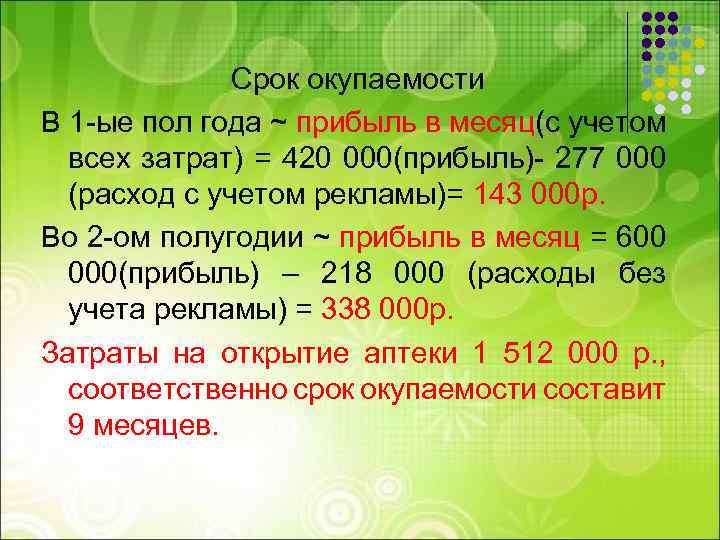 Срок окупаемости

В 1-ые пол года ~ прибыль в месяц(с учетом всех затрат) = 420 000(прибыль)- 277 000 (расход с учетом рекламы)= 143 000р.

Во 2-ом полугодии ~ прибыль в месяц = 600 000(прибыль) – 218 000 (расходы без учета рекламы) = 338 000р.

Затраты на открытие аптеки 1 512 000 р., соответственно срок окупаемости составит 9 месяцев.